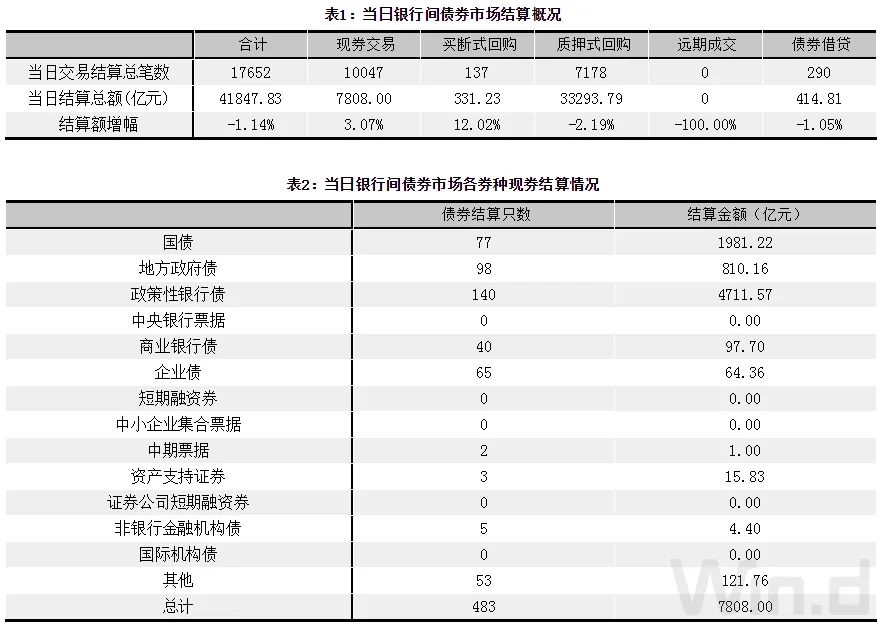 表1：当日银行间债券市场结算概况

| | 合计 | 现券交易 | 买断式回购 | 质押式回购 | 远期成交 | 债券借贷 |
|---|---|---|---|---|---|---|
| 当日交易结算总笔数 | 17652 | 10047 | 137 | 7178 | 0 | 290 |
| 当日结算总额(亿元) | 41847.83 | 7808.00 | 331.23 | 33293.79 | 0 | 414.81 |
| 结算额增幅 | -1.14% | 3.07% | 12.02% | -2.19% | -100.00% | -1.05% |

表2：当日银行间债券市场各券种现券结算情况

| | 债券结算只数 | 结算金额（亿元） |
|---|---|---|
| 国债 | 77 | 1981.22 |
| 地方政府债 | 98 | 810.16 |
| 政策性银行债 | 140 | 4711.57 |
| 中央银行票据 | 0 | 0.00 |
| 商业银行债 | 40 | 97.70 |
| 企业债 | 65 | 64.36 |
| 短期融资券 | 0 | 0.00 |
| 中小企业集合票据 | 0 | 0.00 |
| 中期票据 | 2 | 1.00 |
| 资产支持证券 | 3 | 15.83 |
| 证券公司短期融资券 | 0 | 0.00 |
| 非银行金融机构债 | 5 | 4.40 |
| 国际机构债 | 0 | 0.00 |
| 其他 | 53 | 121.76 |
| 总计 | 483 | 7808.00 |

Win.d